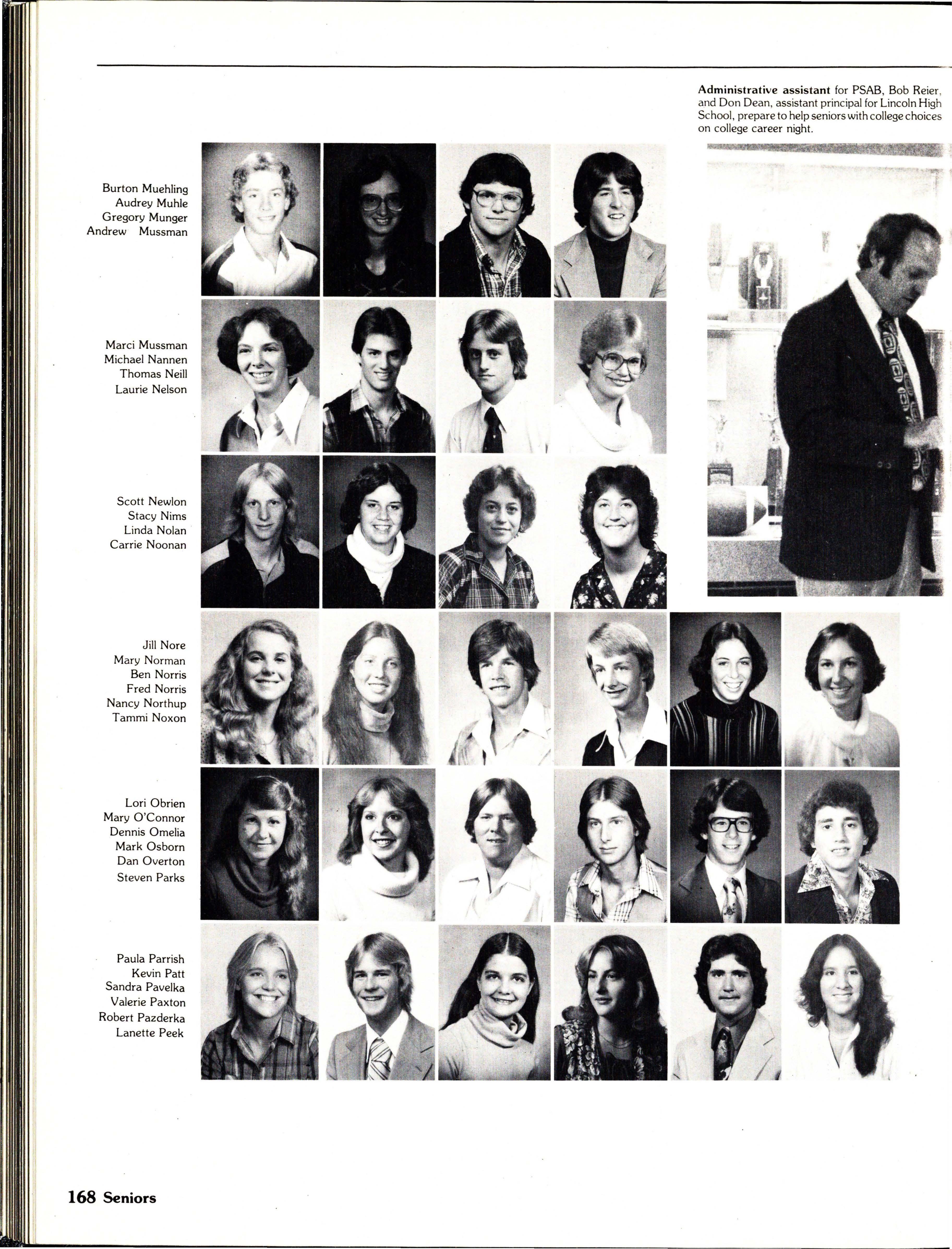 Administrative assistant for PSAB, Bob Reier, and Don Dean, assistant principal for Lincoln High School, prepare to help seniors with college choices on college career night.

Burton Muehling
Audrey Muhle
Gregory Munger
Andrew Mussman

Marci Mussman
Michael Nannen
Thomas Neill
Laurie Nelson

Scott Newlon
Stacy Nims
Linda Nolan
Carrie Noonan

Jill Nore
Mary Norman
Ben Norris
Fred Norris
Nancy Northup
Tammi Noxon

Lori Obrien
Mary O'Connor
Dennis Omelia
Mark Osborn
Dan Overton
Steven Parks

Paula Parrish
Kevin Patt
Sandra Pavelka
Valerie Paxton
Robert Pazderka
Lanette Peek

168 Seniors